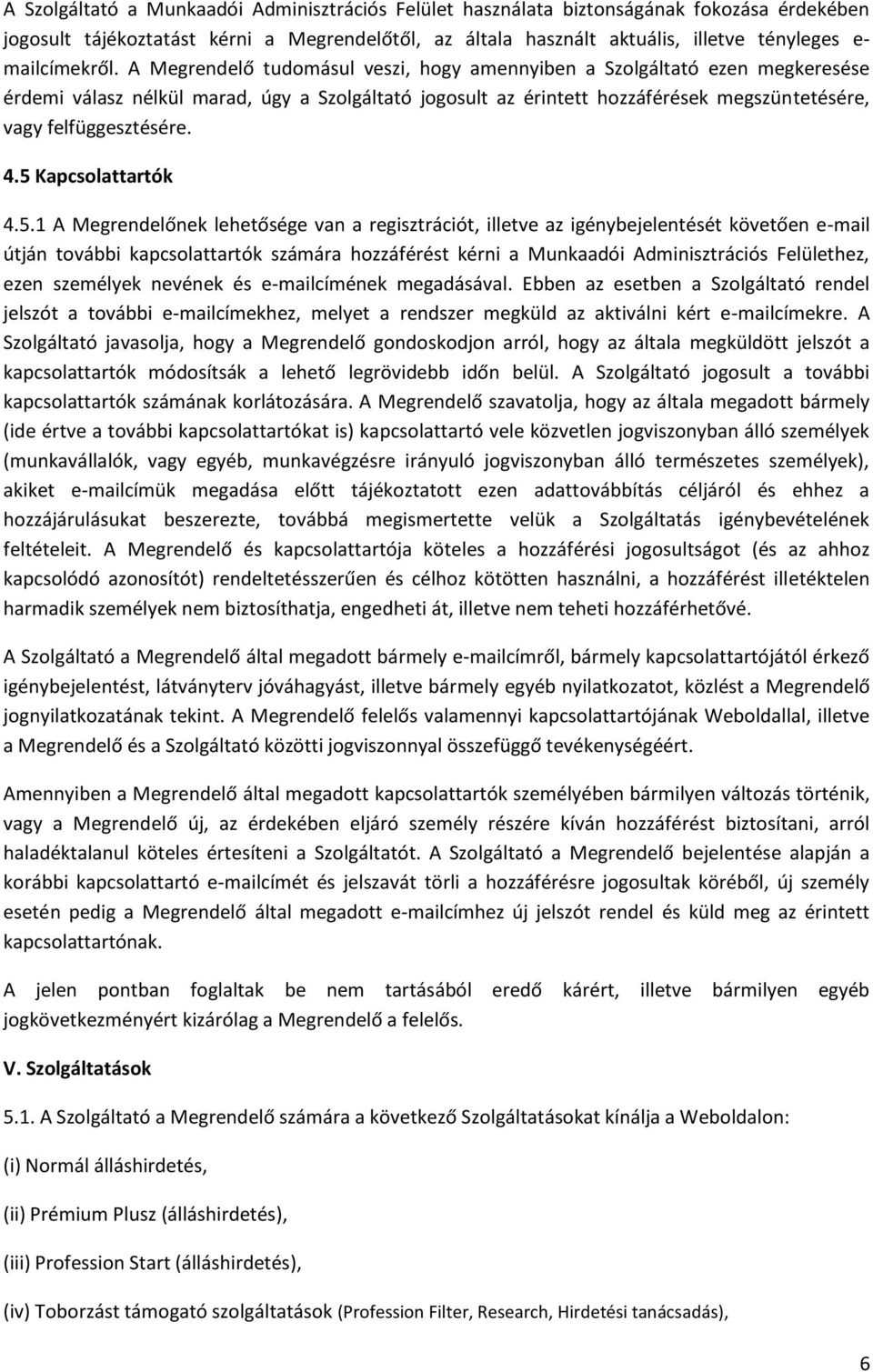 A Szolgáltató a Munkaadói Adminisztrációs Felület használata biztonságának fokozása érdekében jogosult tájékoztatást kérni a Megrendelőtől, az általa használt aktuális, illetve tényleges e-mailcímekről. A Megrendelő tudomásul veszi, hogy amennyiben a Szolgáltató ezen megkeresése érdemi válasz nélkül marad, úgy a Szolgáltató jogosult az érintett hozzáférések megszüntetésére, vagy felfüggesztésére.

4.5 Kapcsolattartók

4.5.1 A Megrendelőnek lehetősége van a regisztrációt, illetve az igénybejelentését követően e-mail útján további kapcsolattartók számára hozzáférést kérni a Munkaadói Adminisztrációs Felülethez, ezen személyek nevének és e-mailcímének megadásával. Ebben az esetben a Szolgáltató rendel jelszót a további e-mailcímekhez, melyet a rendszer megküld az aktiválni kért e-mailcímekre. A Szolgáltató javasolja, hogy a Megrendelő gondoskodjon arról, hogy az általa megküldött jelszót a kapcsolattartók módosítsák a lehető legrövidebb időn belül. A Szolgáltató jogosult a további kapcsolattartók számának korlátozására. A Megrendelő szavatolja, hogy az általa megadott bármely (ide értve a további kapcsolattartókat is) kapcsolattartó vele közvetlen jogviszonyban álló személyek (munkavállalók, vagy egyéb, munkavégzésre irányuló jogviszonyban álló természetes személyek), akiket e-mailcímük megadása előtt tájékoztatott ezen adattovábbítás céljáról és ehhez a hozzájárulásukat beszerezte, továbbá megismertette velük a Szolgáltatás igénybevételének feltételeit. A Megrendelő és kapcsolattartója köteles a hozzáférési jogosultságot (és az ahhoz kapcsolódó azonosítót) rendeltetésszerűen és célhoz kötötten használni, a hozzáférést illetéktelen harmadik személyek nem biztosíthatja, engedheti át, illetve nem teheti hozzáférhetővé.

A Szolgáltató a Megrendelő által megadott bármely e-mailcímről, bármely kapcsolattartójától érkező igénybejelentést, látványterv jóváhagyást, illetve bármely egyéb nyilatkozatot, közlést a Megrendelő jognyilatkozatának tekint. A Megrendelő felelős valamennyi kapcsolattartójának Weboldallal, illetve a Megrendelő és a Szolgáltató közötti jogviszonnyal összefüggő tevékenységéért.

Amennyiben a Megrendelő által megadott kapcsolattartók személyében bármilyen változás történik, vagy a Megrendelő új, az érdekében eljáró személy részére kíván hozzáférést biztosítani, arról haladéktalanul köteles értesíteni a Szolgáltatót. A Szolgáltató a Megrendelő bejelentése alapján a korábbi kapcsolattartó e-mailcímét és jelszavát törli a hozzáférésre jogosultak köréből, új személy esetén pedig a Megrendelő által megadott e-mailcímhez új jelszót rendel és küld meg az érintett kapcsolattartónak.

A jelen pontban foglaltak be nem tartásából eredő kárért, illetve bármilyen egyéb jogkövetkezményért kizárólag a Megrendelő a felelős.

V. Szolgáltatások

5.1. A Szolgáltató a Megrendelő számára a következő Szolgáltatásokat kínálja a Weboldalon:

(i) Normál álláshirdetés,

(ii) Prémium Plusz (álláshirdetés),

(iii) Profession Start (álláshirdetés),

(iv) Toborzást támogató szolgáltatások (Profession Filter, Research, Hirdetési tanácsadás),

6